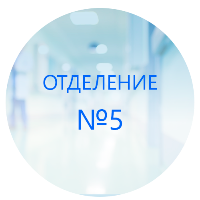 ОТДЕЛЕНИЕ
№5